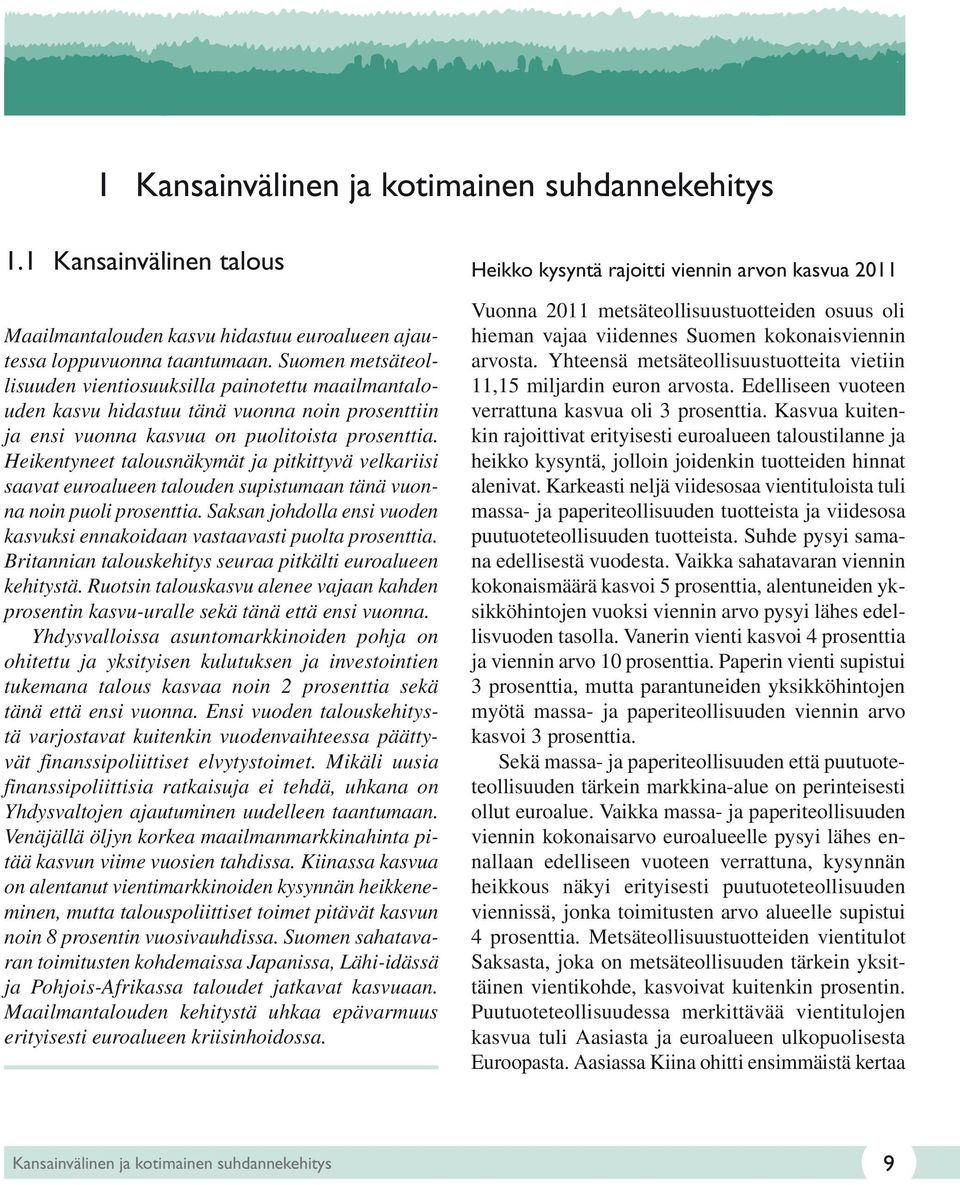 1 Kansainvälinen ja kotimainen suhdannekehitys

1.1 Kansainvälinen talous

Maailmantalouden kasvu hidastuu euroalueen ajautessa loppuvuonna taantumaan. Suomen metsäteollisuuden vientiosuuksilla painotettu maailmantalouden kasvu hidastuu tänä vuonna noin prosenttiin ja ensi vuonna kasvua on puolitoista prosenttia. Heikentyneet talousnäkymät ja pitkittyvä velkariisi saavat euroalueen talouden supistumaan tänä vuonna noin puoli prosenttia. Saksan johdolla ensi vuoden kasvuksi ennakoidaan vastaavasti puolta prosenttia. Britannian talouskehitys seuraa pitkälti euroalueen kehitystä. Ruotsin talouskasvu alenee vajaan kahden prosentin kasvu-uralle sekä tänä että ensi vuonna.

Yhdysvalloissa asuntomarkkinoiden pohja on ohitettu ja yksityisen kulutuksen ja investointien tukemana talous kasvaa noin 2 prosenttia sekä tänä että ensi vuonna. Ensi vuoden talouskehitystä varjostavat kuitenkin vuodenvaihteessa päättyvät finanssipoliittiset elvytystoimet. Mikäli uusia finanssipoliittisia ratkaisuja ei tehdä, uhkana on Yhdysvaltojen ajautuminen uudelleen taantumaan. Venäjällä öljyn korkea maailmanmarkkinahinta pitää kasvun viime vuosien tahdissa. Kiinassa kasvua on alentanut vientimarkkinoiden kysynnän heikkeneminen, mutta talouspoliittiset toimet pitävät kasvun noin 8 prosentin vuosivauhdissa. Suomen sahatavaran toimitusten kohdemaissa Japanissa, Lähi-idässä ja Pohjois-Afrikassa taloudet jatkavat kasvuaan. Maailmantalouden kehitystä uhkaa epävarmuus erityisesti euroalueen kriisinhoidossa.

Heikko kysyntä rajoitti viennin arvon kasvua 2011

Vuonna 2011 metsäteollisuustuotteiden osuus oli hieman vajaa viidennes Suomen kokonaisviennin arvosta. Yhteensä metsäteollisuustuotteita vietiin 11,15 miljardin euron arvosta. Edelliseen vuoteen verrattuna kasvua oli 3 prosenttia. Kasvua kuitenkin rajoittivat erityisesti euroalueen taloustilanne ja heikko kysyntä, jolloin joidenkin tuotteiden hinnat alenivat. Karkeasti neljä viidesosaa vientituloista tuli massa- ja paperiteollisuuden tuotteista ja viidesosa puutuoteteollisuuden tuotteista. Suhde pysyi samana edellisestä vuodesta. Vaikka sahatavaran viennin kokonaismäärä kasvoi 5 prosenttia, alentuneiden yksikköhintojen vuoksi viennin arvo pysyi lähes edellisvuoden tasolla. Vanerin vienti kasvoi 4 prosenttia ja viennin arvo 10 prosenttia. Paperin vienti supistui 3 prosenttia, mutta parantuneiden yksikköhintojen myötä massa- ja paperiteollisuuden viennin arvo kasvoi 3 prosenttia.

Sekä massa- ja paperiteollisuuden että puutuoteteollisuuden tärkein markkina-alue on perinteisesti ollut euroalue. Vaikka massa- ja paperiteollisuuden viennin kokonaisarvo euroalueelle pysyi lähes ennallaan edelliseen vuoteen verrattuna, kysynnän heikkous näkyi erityisesti puutuoteteollisuuden viennissä, jonka toimitusten arvo alueelle supistui 4 prosenttia. Metsäteollisuustuotteiden vientitulot Saksasta, joka on metsäteollisuuden tärkein yksittäinen vientikohde, kasvoivat kuitenkin prosentin. Puutuoteteollisuudessa merkittävää vientitulojen kasvua tuli Aasiasta ja euroalueen ulkopuolisesta Euroopasta. Aasiassa Kiina ohitti ensimmäistä kertaa

Kansainvälinen ja kotimainen suhdannekehitys 9